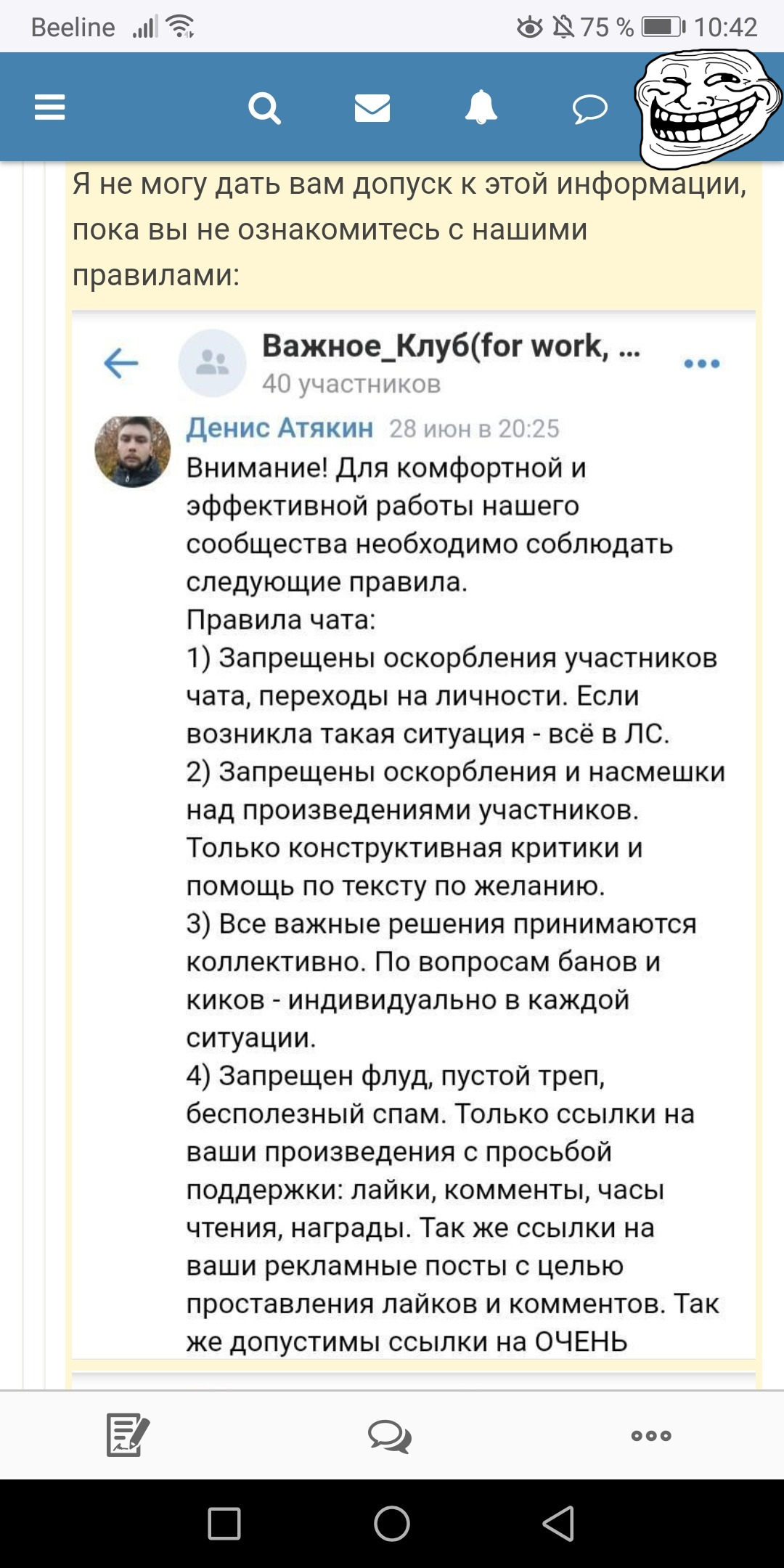 Beeline 75 % 10:42

Я не могу дать вам допуск к этой информации, пока вы не ознакомитесь с нашими правилами:

Важное_Клуб(for work, ...
40 участников

Денис Атякин 28 июн в 20:25
Внимание! Для комфортной и эффективной работы нашего сообщества необходимо соблюдать следующие правила.
Правила чата:
1) Запрещены оскорбления участников чата, переходы на личности. Если возникла такая ситуация - всё в ЛС.
2) Запрещены оскорбления и насмешки над произведениями участников. Только конструктивная критики и помощь по тексту по желанию.
3) Все важные решения принимаются коллективно. По вопросам банов и киков - индивидуально в каждой ситуации.
4) Запрещен флуд, пустой треп, бесполезный спам. Только ссылки на ваши произведения с просьбой поддержки: лайки, комменты, часы чтения, награды. Так же ссылки на ваши рекламные посты с целью проставления лайков и комментов. Так же допустимы ссылки на ОЧЕНЬ